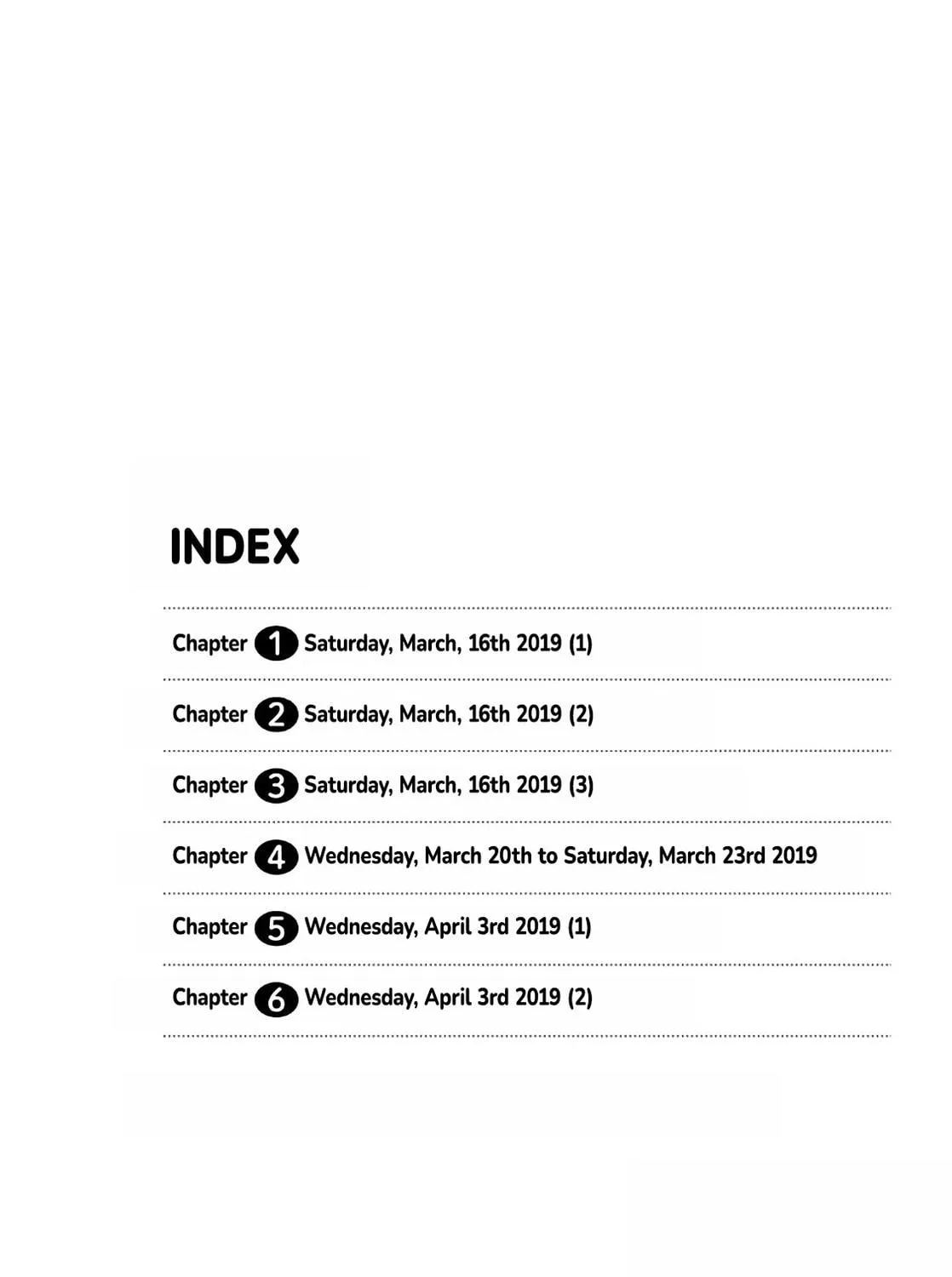 INDEX

Chapter 1 Saturday, March, 16th 2019 (1)

Chapter 2 Saturday, March, 16th 2019 (2)

Chapter 3 Saturday, March, 16th 2019 (3)

Chapter 4 Wednesday, March 20th to Saturday, March 23rd 2019

Chapter 5 Wednesday, April 3rd 2019 (1)

Chapter 6 Wednesday, April 3rd 2019 (2)